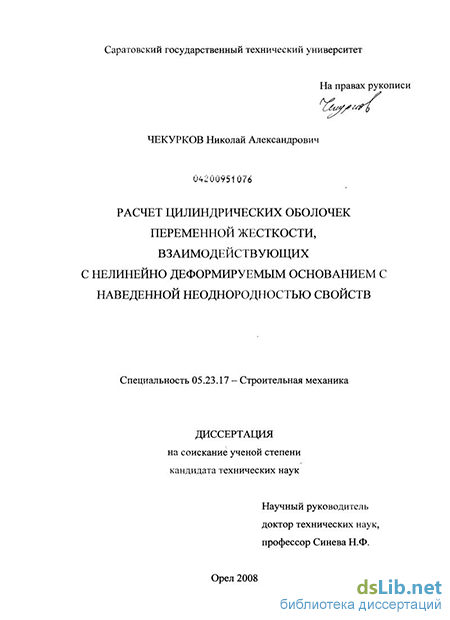 Саратовский государственный технический университет

На правах рукописи

Чекурков

ЧЕКУРКОВ Николай Александрович

04200951076

РАСЧЕТ ЦИЛИНДРИЧЕСКИХ ОБОЛОЧЕК ПЕРЕМЕННОЙ ЖЕСТКОСТИ, ВЗАИМОДЕЙСТВУЮЩИХ С НЕЛИНЕЙНО ДЕФОРМИРУЕМЫМ ОСНОВАНИЕМ С НАВЕДЕННОЙ НЕОДНОРОДНОСТЬЮ СВОЙСТВ

Специальность 05.23.17 – Строительная механика

ДИССЕРТАЦИЯ
на соискание ученой степени
кандидата технических наук

Научный руководитель
доктор технических наук,
профессор Синева Н.Ф.

Орел 2008

dsLib.net
библиотека диссертаций